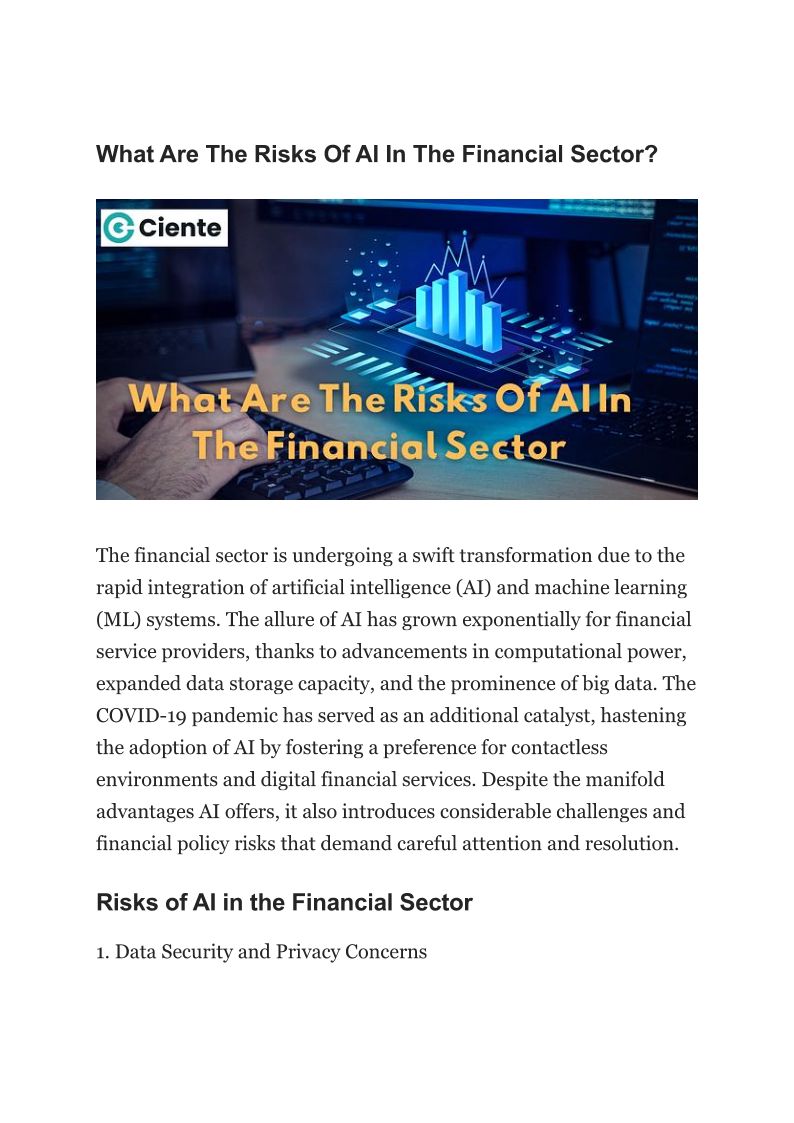 What Are The Risks Of AI In The Financial Sector?

Ciente

What Are The Risks Of AI In The Financial Sector

The financial sector is undergoing a swift transformation due to the rapid integration of artificial intelligence (AI) and machine learning (ML) systems. The allure of AI has grown exponentially for financial service providers, thanks to advancements in computational power, expanded data storage capacity, and the prominence of big data. The COVID-19 pandemic has served as an additional catalyst, hastening the adoption of AI by fostering a preference for contactless environments and digital financial services. Despite the manifold advantages AI offers, it also introduces considerable challenges and financial policy risks that demand careful attention and resolution.

Risks of AI in the Financial Sector

1. Data Security and Privacy Concerns